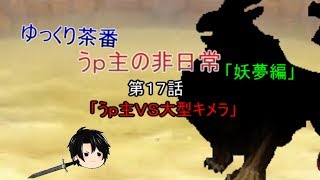 ゆっくり茶番

うp主の非日常「妖夢編」

第17話

「うp主VS大型キメラ」